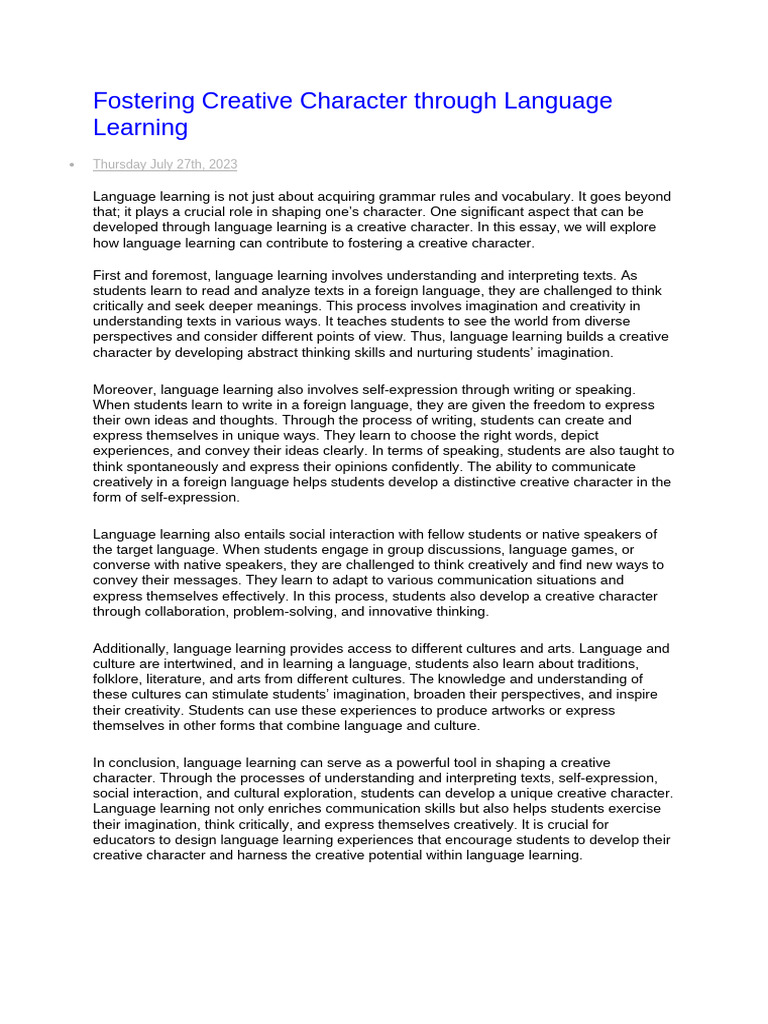 Fostering Creative Character through Language Learning

• Thursday July 27th, 2023

Language learning is not just about acquiring grammar rules and vocabulary. It goes beyond that; it plays a crucial role in shaping one's character. One significant aspect that can be developed through language learning is a creative character. In this essay, we will explore how language learning can contribute to fostering a creative character.

First and foremost, language learning involves understanding and interpreting texts. As students learn to read and analyze texts in a foreign language, they are challenged to think critically and seek deeper meanings. This process involves imagination and creativity in understanding texts in various ways. It teaches students to see the world from diverse perspectives and consider different points of view. Thus, language learning builds a creative character by developing abstract thinking skills and nurturing students' imagination.

Moreover, language learning also involves self-expression through writing or speaking. When students learn to write in a foreign language, they are given the freedom to express their own ideas and thoughts. Through the process of writing, students can create and express themselves in unique ways. They learn to choose the right words, depict experiences, and convey their ideas clearly. In terms of speaking, students are also taught to think spontaneously and express their opinions confidently. The ability to communicate creatively in a foreign language helps students develop a distinctive creative character in the form of self-expression.

Language learning also entails social interaction with fellow students or native speakers of the target language. When students engage in group discussions, language games, or converse with native speakers, they are challenged to think creatively and find new ways to convey their messages. They learn to adapt to various communication situations and express themselves effectively. In this process, students also develop a creative character through collaboration, problem-solving, and innovative thinking.

Additionally, language learning provides access to different cultures and arts. Language and culture are intertwined, and in learning a language, students also learn about traditions, folklore, literature, and arts from different cultures. The knowledge and understanding of these cultures can stimulate students' imagination, broaden their perspectives, and inspire their creativity. Students can use these experiences to produce artworks or express themselves in other forms that combine language and culture.

In conclusion, language learning can serve as a powerful tool in shaping a creative character. Through the processes of understanding and interpreting texts, self-expression, social interaction, and cultural exploration, students can develop a unique creative character. Language learning not only enriches communication skills but also helps students exercise their imagination, think critically, and express themselves creatively. It is crucial for educators to design language learning experiences that encourage students to develop their creative character and harness the creative potential within language learning.